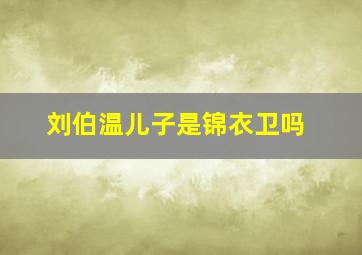 刘伯温儿子是锦衣卫吗